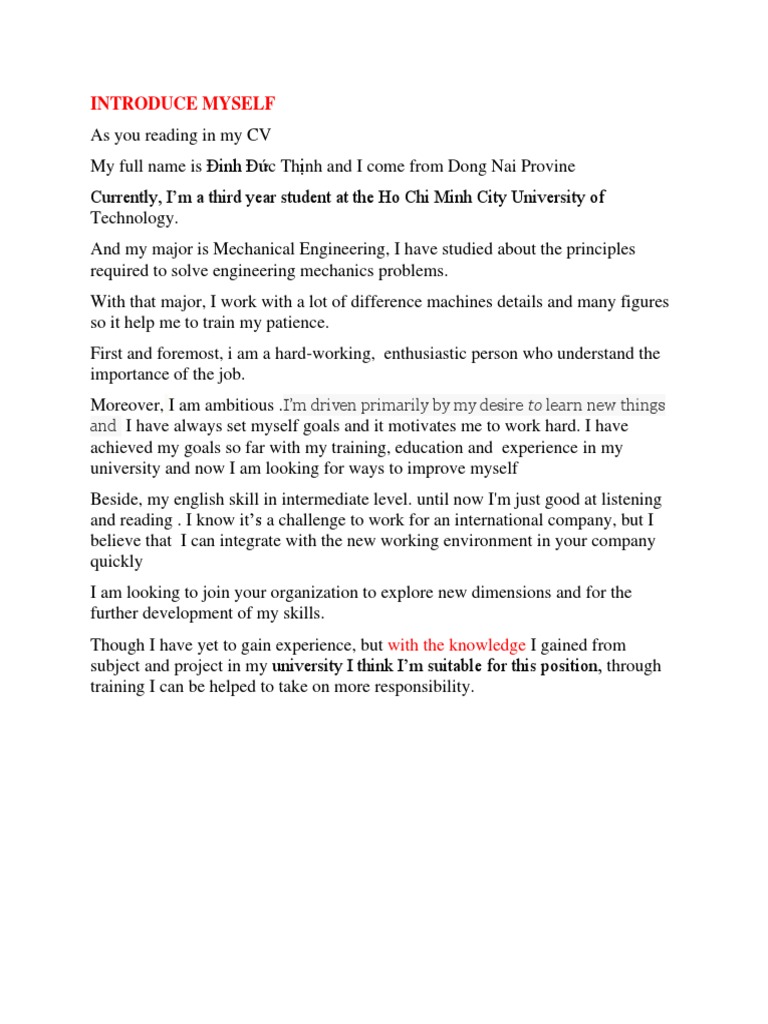 INTRODUCE MYSELF

As you reading in my CV

My full name is Đinh Đức Thịnh and I come from Dong Nai Provine

Currently, I'm a third year student at the Ho Chi Minh City University of Technology.

And my major is Mechanical Engineering, I have studied about the principles required to solve engineering mechanics problems.

With that major, I work with a lot of difference machines details and many figures so it help me to train my patience.

First and foremost, i am a hard-working, enthusiastic person who understand the importance of the job.

Moreover, I am ambitious .I'm driven primarily by my desire to learn new things and I have always set myself goals and it motivates me to work hard. I have achieved my goals so far with my training, education and experience in my university and now I am looking for ways to improve myself

Beside, my english skill in intermediate level. until now I'm just good at listening and reading . I know it's a challenge to work for an international company, but I believe that I can integrate with the new working environment in your company quickly

I am looking to join your organization to explore new dimensions and for the further development of my skills.

Though I have yet to gain experience, but with the knowledge I gained from subject and project in my university I think I'm suitable for this position, through training I can be helped to take on more responsibility.